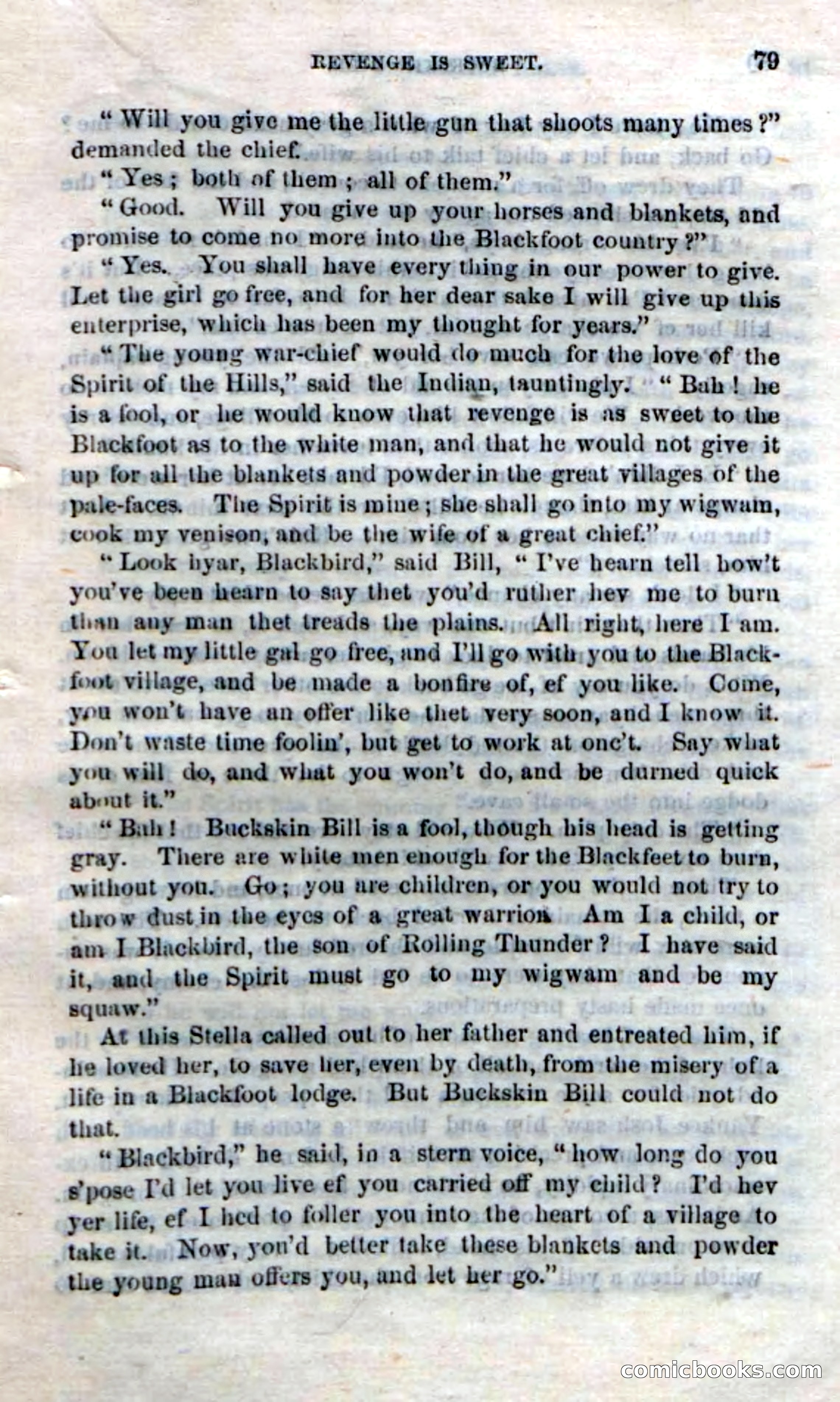 REVENGE IS SWEET. 79

"Will you give me the little gun that shoots many times?" demanded the chief.

"Yes; both of them; all of them."

"Good. Will you give up your horses and blankets, and promise to come no more into the Blackfoot country?"

"Yes. You shall have every thing in our power to give. Let the girl go free, and for her dear sake I will give up this enterprise, which has been my thought for years."

"The young war-chief would do much for the love of the Spirit of the Hills," said the Indian, tauntingly. "Bah! he is a fool, or he would know that revenge is as sweet to the Blackfoot as to the white man, and that he would not give it up for all the blankets and powder in the great villages of the pale-faces. The Spirit is mine; she shall go into my wigwam, cook my venison, and be the wife of a great chief."

"Look hyar, Blackbird," said Bill, "I've hearn tell how't you've been hearn to say thet you'd ruther hev me to burn than any man thet treads the plains. All right, here I am. You let my little gal go free, and I'll go with you to the Blackfoot village, and be made a bonfire of, ef you like. Come, you won't have an offer like thet very soon, and I know it. Don't waste time foolin', but get to work at onc't. Say what you will do, and what you won't do, and be durned quick about it."

"Bah! Buckskin Bill is a fool, though his head is getting gray. There are white men enough for the Blackfeet to burn, without you. Go; you are children, or you would not try to throw dust in the eyes of a great warrior. Am I a child, or am I Blackbird, the son of Rolling Thunder? I have said it, and the Spirit must go to my wigwam and be my squaw."

At this Stella called out to her father and entreated him, if he loved her, to save her, even by death, from the misery of a life in a Blackfoot lodge. But Buckskin Bill could not do that.

"Blackbird," he said, in a stern voice, "how long do you s'pose I'd let you live ef you carried off my child? I'd hev yer life, ef I hed to foller you into the heart of a village to take it. Now, you'd better take these blankets and powder the young man offers you, and let her go."

comicbooks.com